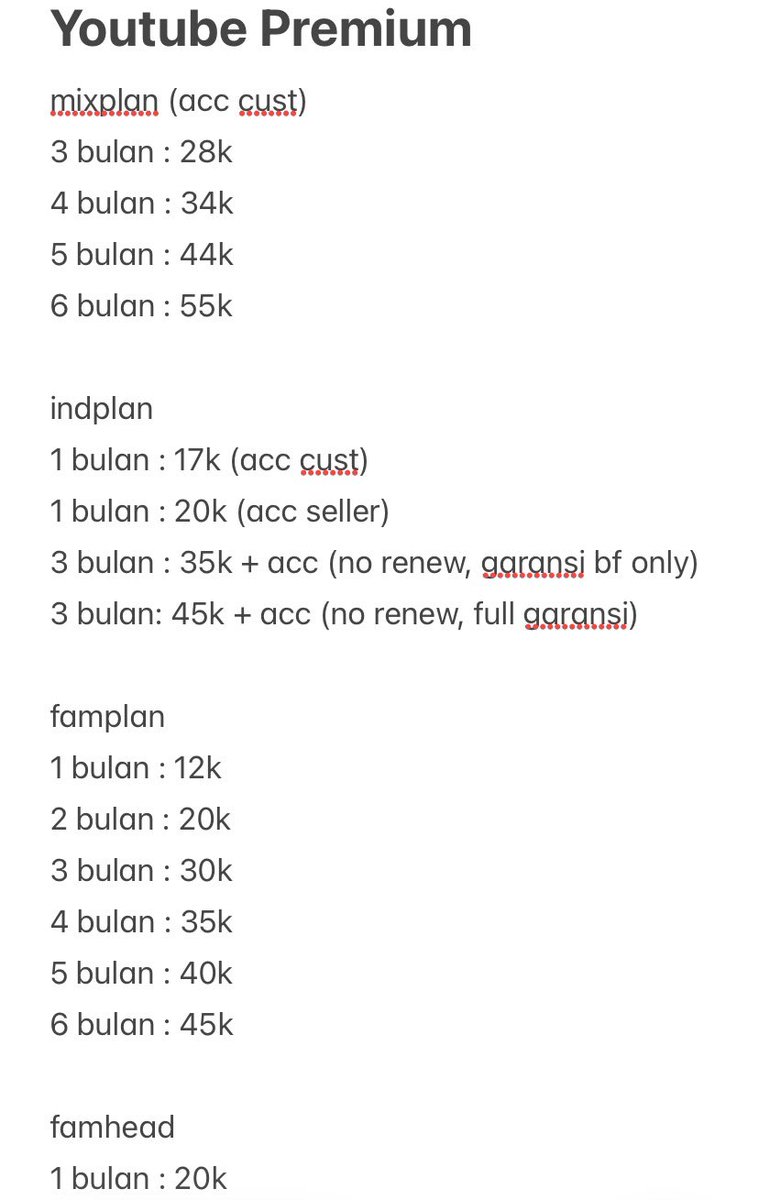 Youtube Premium

mixplan (acc cust)
3 bulan : 28k
4 bulan : 34k
5 bulan : 44k
6 bulan : 55k

indplan
1 bulan : 17k (acc cust)
1 bulan : 20k (acc seller)
3 bulan : 35k + acc (no renew, garansi bf only)
3 bulan: 45k + acc (no renew, full garansi)

famplan
1 bulan : 12k
2 bulan : 20k
3 bulan : 30k
4 bulan : 35k
5 bulan : 40k
6 bulan : 45k

famhead
1 bulan : 20k